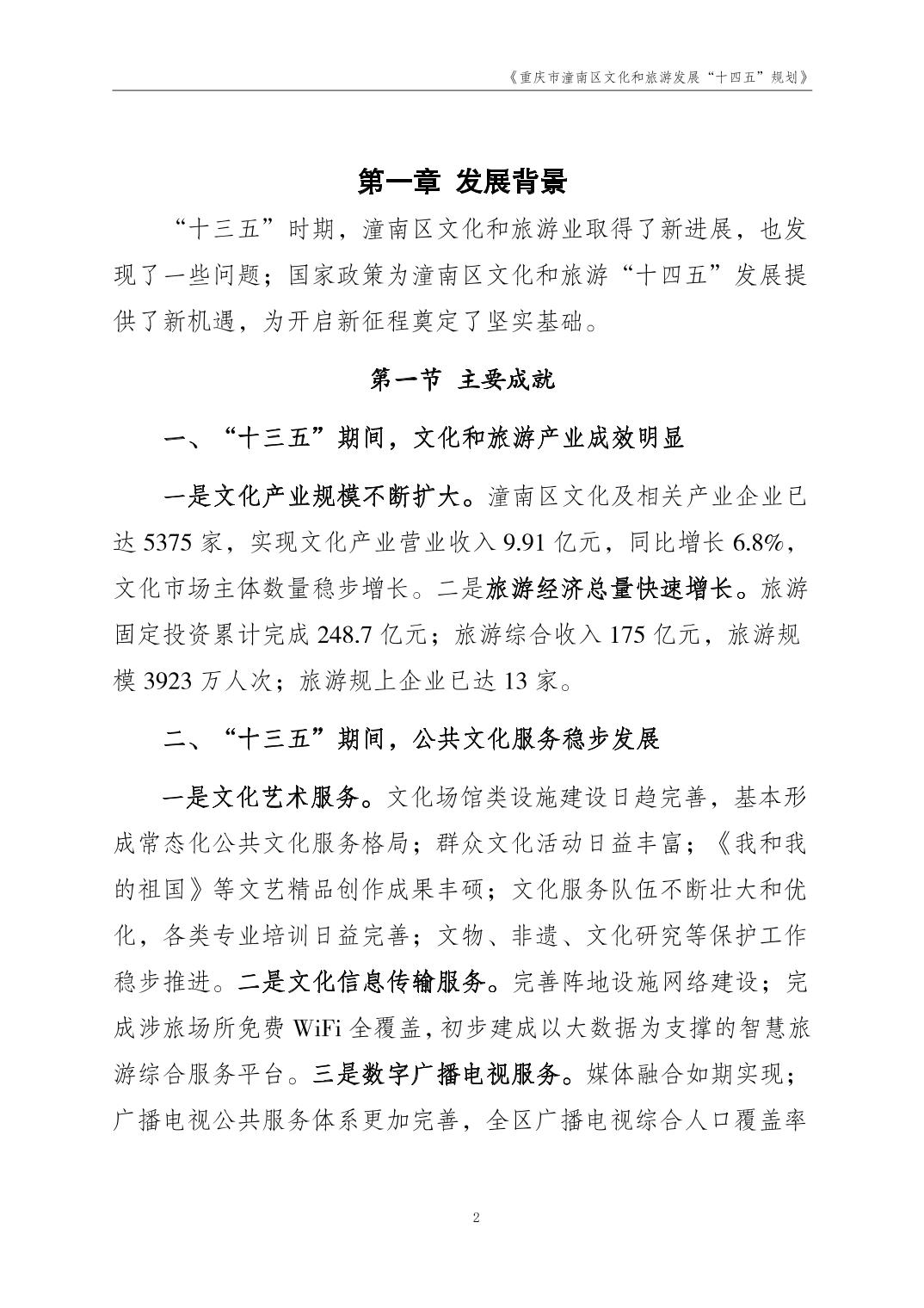 《重庆市潼南区文化和旅游发展“十四五”规划》

第一章 发展背景

“十三五”时期，潼南区文化和旅游业取得了新进展，也发现了一些问题；国家政策为潼南区文化和旅游“十四五”发展提供了新机遇，为开启新征程奠定了坚实基础。

第一节 主要成就

一、“十三五”期间，文化和旅游产业成效明显

一是文化产业规模不断扩大。潼南区文化及相关产业企业已达 5375 家，实现文化产业营业收入 9.91 亿元，同比增长 6.8%，文化市场主体数量稳步增长。二是旅游经济总量快速增长。旅游固定投资累计完成 248.7 亿元；旅游综合收入 175 亿元，旅游规模 3923 万人次；旅游规上企业已达 13 家。

二、“十三五”期间，公共文化服务稳步发展

一是文化艺术服务。文化场馆类设施建设日趋完善，基本形成常态化公共文化服务格局；群众文化活动日益丰富；《我和我的祖国》等文艺精品创作成果丰硕；文化服务队伍不断壮大和优化，各类专业培训日益完善；文物、非遗、文化研究等保护工作稳步推进。二是文化信息传输服务。完善阵地设施网络建设；完成涉旅场所免费 WiFi 全覆盖，初步建成以大数据为支撑的智慧旅游综合服务平台。三是数字广播电视服务。媒体融合如期实现；广播电视公共服务体系更加完善，全区广播电视综合人口覆盖率

2